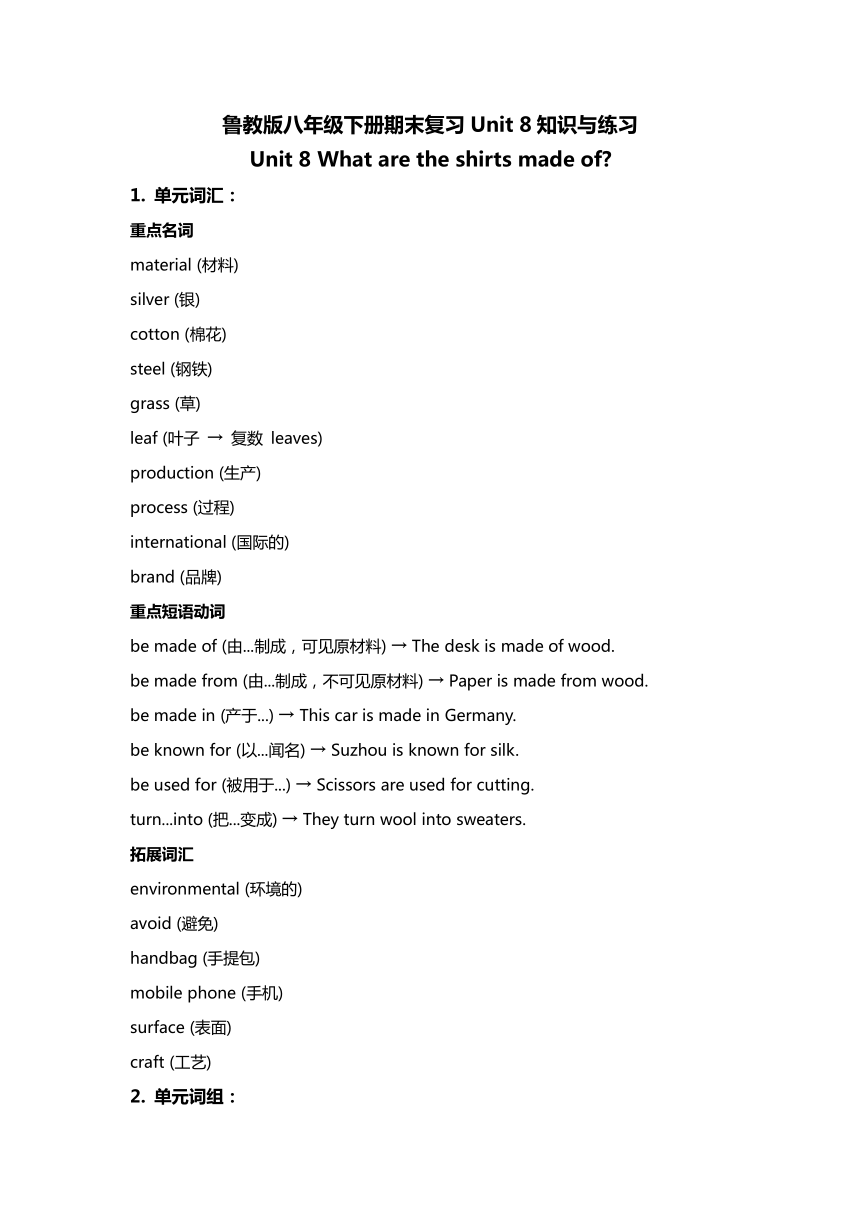 鲁教版八年级下册期末复习 Unit 8 知识与练习
Unit 8 What are the shirts made of?

1. 单元词汇：

重点名词

material (材料)

silver (银)

cotton (棉花)

steel (钢铁)

grass (草)

leaf (叶子 → 复数 leaves)

production (生产)

process (过程)

international (国际的)

brand (品牌)

重点短语动词

be made of (由...制成，可见原材料) → The desk is made of wood.

be made from (由...制成，不可见原材料) → Paper is made from wood.

be made in (产于...) → This car is made in Germany.

be known for (以...闻名) → Suzhou is known for silk.

be used for (被用于...) → Scissors are used for cutting.

turn...into (把...变成) → They turn wool into sweaters.

拓展词汇

environmental (环境的)

avoid (避免)

handbag (手提包)

mobile phone (手机)

surface (表面)

craft (工艺)

2. 单元词组：